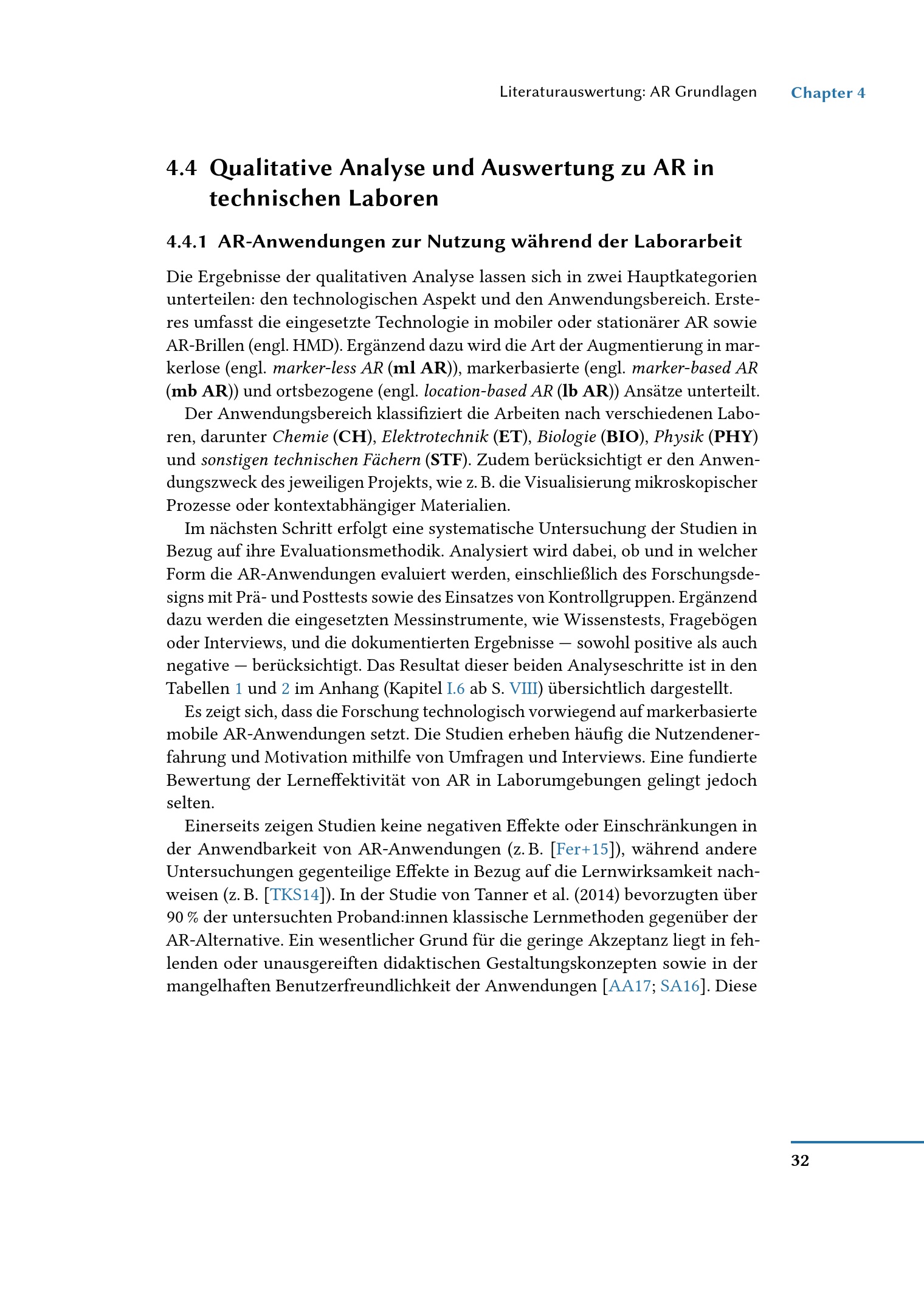 Literaturauswertung: AR Grundlagen Chapter 4

4.4 Qualitative Analyse und Auswertung zu AR in technischen Laboren

4.4.1 AR-Anwendungen zur Nutzung während der Laborarbeit

Die Ergebnisse der qualitativen Analyse lassen sich in zwei Hauptkategorien unterteilen: den technologischen Aspekt und den Anwendungsbereich. Ersteres umfasst die eingesetzte Technologie in mobiler oder stationärer AR sowie AR-Brillen (engl. HMD). Ergänzend dazu wird die Art der Augmentierung in markerlose (engl. marker-less AR (ml AR)), markerbasierte (engl. marker-based AR (mb AR)) und ortsbezogene (engl. location-based AR (lb AR)) Ansätze unterteilt.

Der Anwendungsbereich klassifiziert die Arbeiten nach verschiedenen Laboren, darunter Chemie (CH), Elektrotechnik (ET), Biologie (BIO), Physik (PHY) und sonstigen technischen Fächern (STF). Zudem berücksichtigt er den Anwendungszweck des jeweiligen Projekts, wie z. B. die Visualisierung mikroskopischer Prozesse oder kontextabhängiger Materialien.

Im nächsten Schritt erfolgt eine systematische Untersuchung der Studien in Bezug auf ihre Evaluationsmethodik. Analysiert wird dabei, ob und in welcher Form die AR-Anwendungen evaluiert werden, einschließlich des Forschungsdesigns mit Prä- und Posttests sowie des Einsatzes von Kontrollgruppen. Ergänzend dazu werden die eingesetzten Messinstrumente, wie Wissenstests, Fragebögen oder Interviews, und die dokumentierten Ergebnisse — sowohl positive als auch negative — berücksichtigt. Das Resultat dieser beiden Analyseschritte ist in den Tabellen 1 und 2 im Anhang (Kapitel I.6 ab S. VIII) übersichtlich dargestellt.

Es zeigt sich, dass die Forschung technologisch vorwiegend auf markerbasierte mobile AR-Anwendungen setzt. Die Studien erheben häufig die Nutzendenerfahrung und Motivation mithilfe von Umfragen und Interviews. Eine fundierte Bewertung der Lerneffektivität von AR in Laborumgebungen gelingt jedoch selten.

Einerseits zeigen Studien keine negativen Effekte oder Einschränkungen in der Anwendbarkeit von AR-Anwendungen (z. B. [Fer+15]), während andere Untersuchungen gegenteilige Effekte in Bezug auf die Lernwirksamkeit nachweisen (z. B. [TKS14]). In der Studie von Tanner et al. (2014) bevorzugten über 90 % der untersuchten Proband:innen klassische Lernmethoden gegenüber der AR-Alternative. Ein wesentlicher Grund für die geringe Akzeptanz liegt in fehlenden oder unausgereiften didaktischen Gestaltungskonzepten sowie in der mangelhaften Benutzerfreundlichkeit der Anwendungen [AA17; SA16]. Diese

32